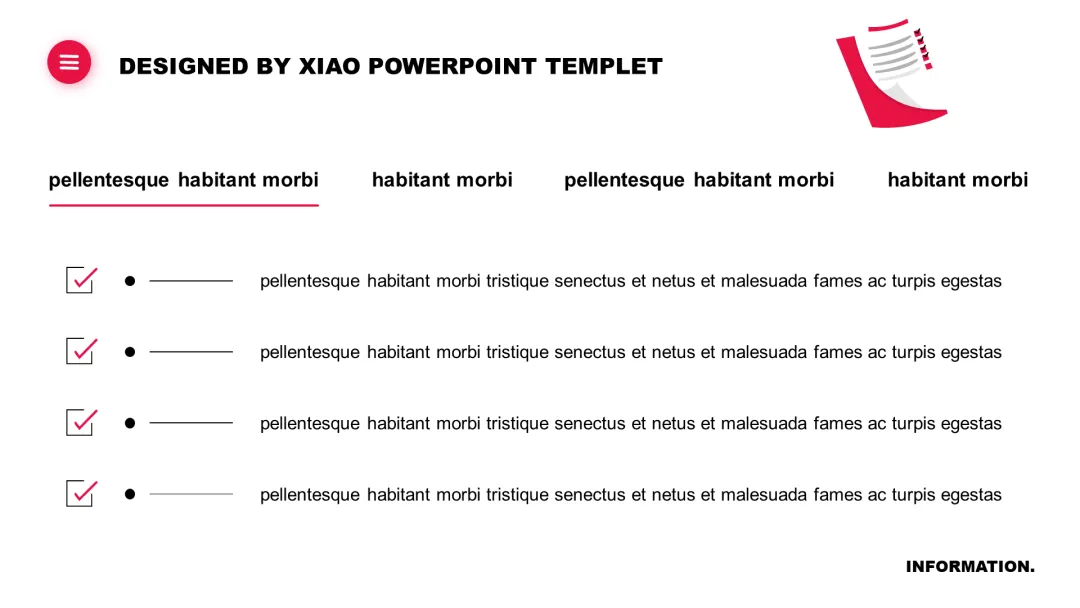 DESIGNED BY XIAO POWERPOINT TEMPLET

pellentesque habitant morbi

habitant morbi

pellentesque habitant morbi

habitant morbi

pellentesque habitant morbi tristique senectus et netus et malesuada fames ac turpis egestas

pellentesque habitant morbi tristique senectus et netus et malesuada fames ac turpis egestas

pellentesque habitant morbi tristique senectus et netus et malesuada fames ac turpis egestas

pellentesque habitant morbi tristique senectus et netus et malesuada fames ac turpis egestas

INFORMATION.